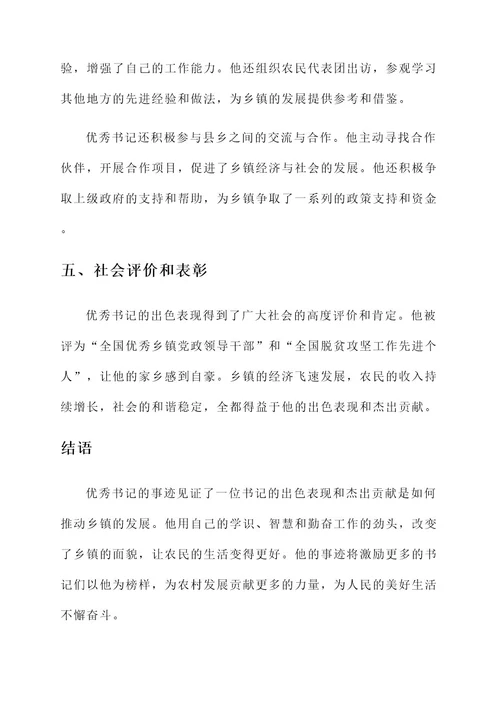 验，增强了自己的工作能力。他还组织农民代表团出访，参观学习其他地方的先进经验和做法，为乡镇的发展提供参考和借鉴。

优秀书记还积极参与县乡之间的交流与合作。他主动寻找合作伙伴，开展合作项目，促进了乡镇经济与社会的发展。他还积极争取上级政府的支持和帮助，为乡镇争取了一系列的政策支持和资金。

五、社会评价和表彰

优秀书记的出色表现得到了广大社会的高度评价和肯定。他被评为“全国优秀乡镇党政领导干部”和“全国脱贫攻坚工作先进个人”，让他的家乡感到自豪。乡镇的经济飞速发展，农民的收入持续增长，社会的和谐稳定，全都得益于他的出色表现和杰出贡献。

结语

优秀书记的事迹见证了一位书记的出色表现和杰出贡献是如何推动乡镇的发展。他用自己的学识、智慧和勤奋工作的劲头，改变了乡镇的面貌，让农民的生活变得更好。他的事迹将激励更多的书记们以他为榜样，为农村发展贡献更多的力量，为人民的美好生活不懈奋斗。